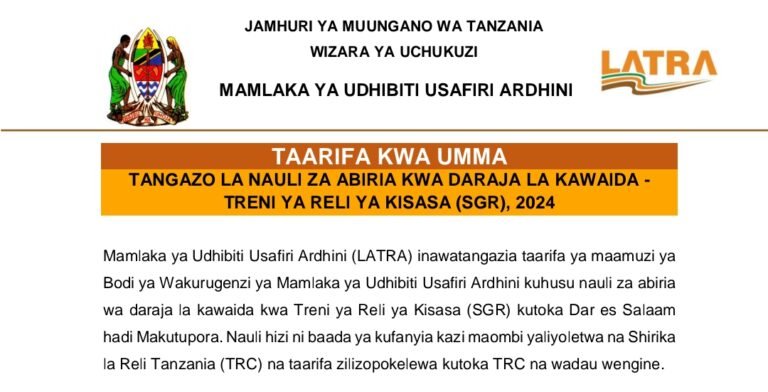 JAMHURI YA MUUNGANO WA TANZANIA

WIZARA YA UCHUKUZI

MAMLAKA YA UDHIBITI USAFIRI ARDHINI

LATRA

TAARIFA KWA UMMA

TANGAZO LA NAULI ZA ABIRIA KWA DARAJA LA KAWAIDA - TRENI YA RELI YA KISASA (SGR), 2024

Mamlaka ya Udhibiti Usafiri Ardhini (LATRA) inawatangazia taarifa ya maamuzi ya Bodi ya Wakurugenzi ya Mamlaka ya Udhibiti Usafiri Ardhini kuhusu nauli za abiria wa daraja la kawaida kwa Treni ya Reli ya Kisasa (SGR) kutoka Dar es Salaam hadi Makutupora. Nauli hizi ni baada ya kufanyia kazi maombi yaliyoletwa na Shirika la Reli Tanzania (TRC) na taarifa zilizopokelewa kutoka TRC na wadau wengine.